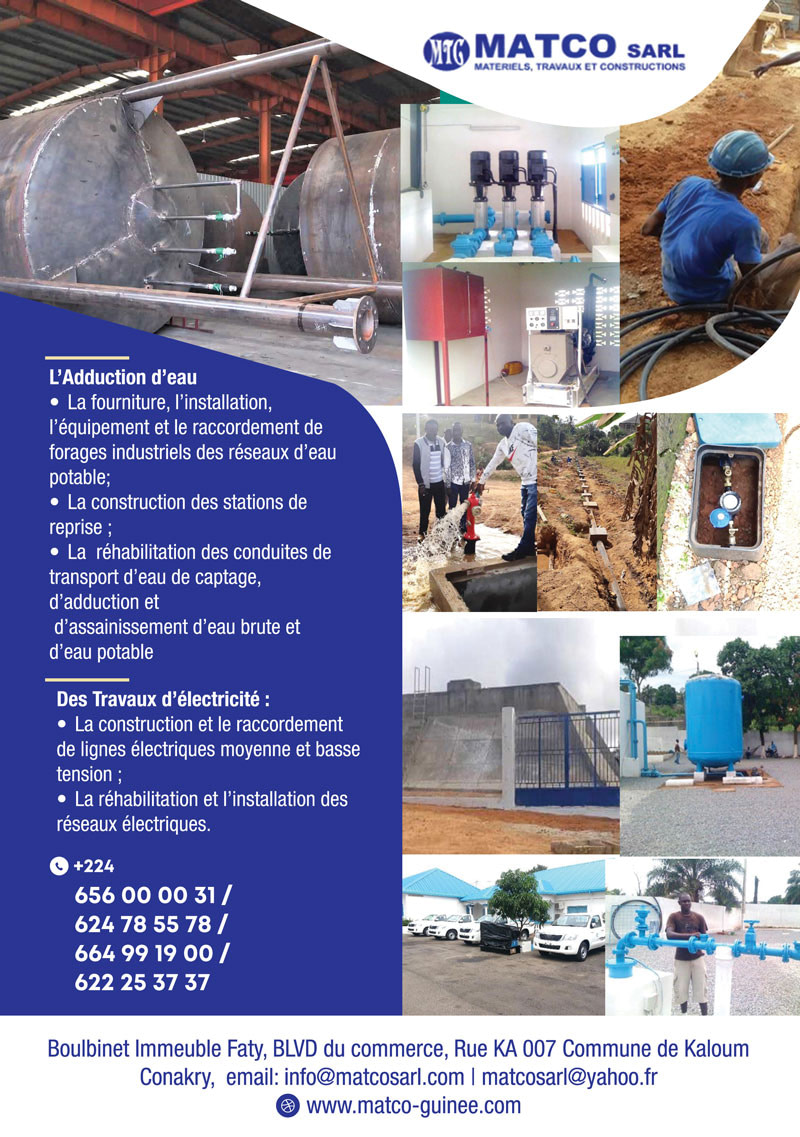 MTG MATCO SARL
MATERIELS, TRAVAUX ET CONSTRUCTIONS

L'Adduction d'eau
• La fourniture, l'installation, l'équipement et le raccordement de forages industriels des réseaux d'eau potable;
• La construction des stations de reprise ;
• La réhabilitation des conduites de transport d'eau de captage, d'adduction et d'assainissement d'eau brute et d'eau potable

Des Travaux d'électricité :
• La construction et le raccordement de lignes électriques moyenne et basse tension ;
• La réhabilitation et l'installation des réseaux électriques.

+224
656 00 00 31 /
624 78 55 78 /
664 99 19 00 /
622 25 37 37

Boulbinet Immeuble Faty, BLVD du commerce, Rue KA 007 Commune de Kaloum
Conakry, email: info@matcosarl.com | matcosarl@yahoo.fr
www.matco-guinee.com